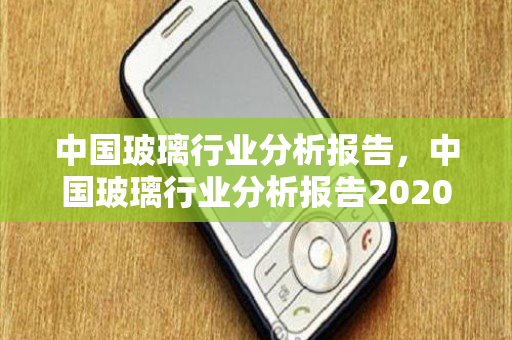 中国玻璃行业分析报告，中国玻璃行业分析报告2020